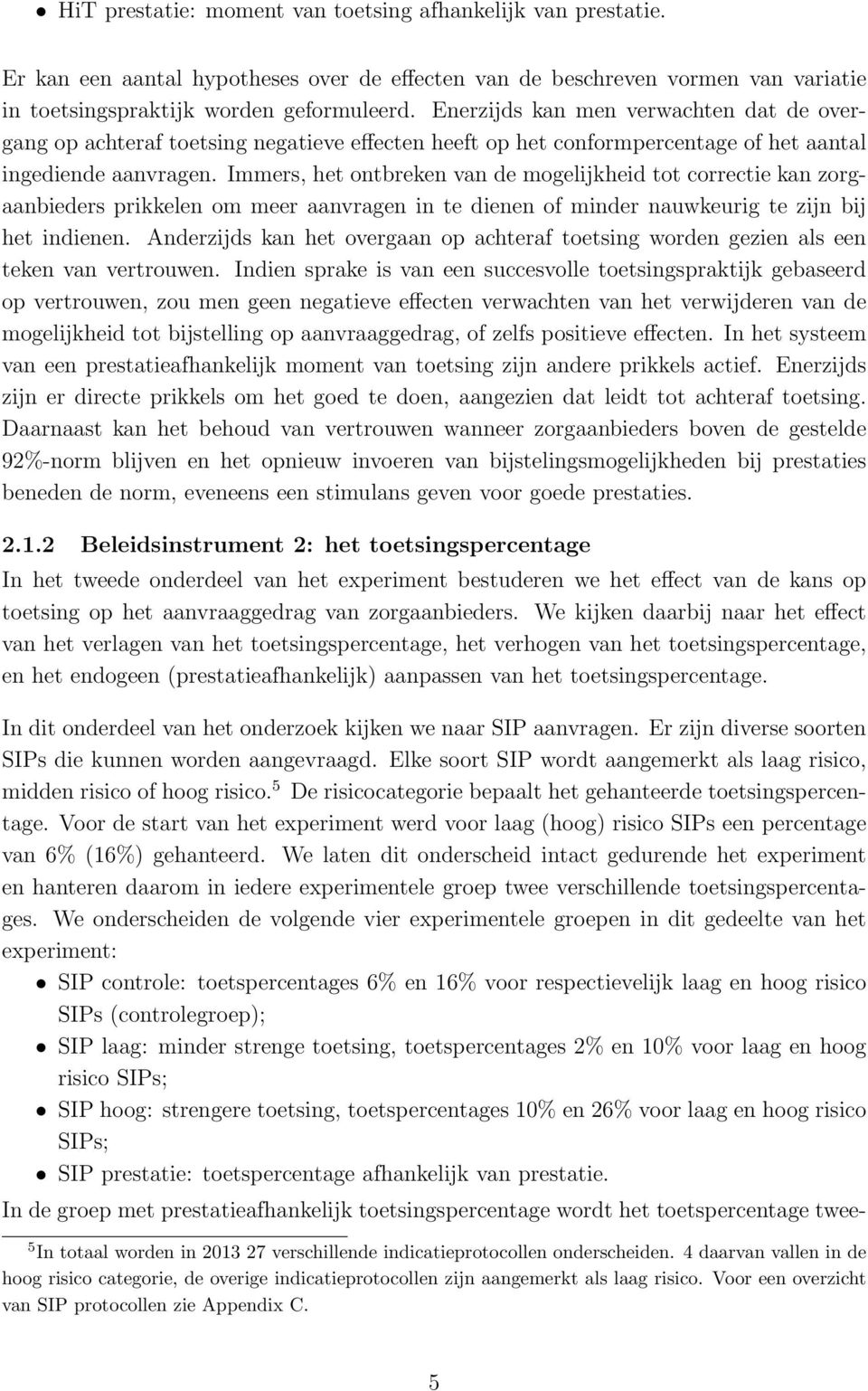 • HiT prestatie: moment van toetsing afhankelijk van prestatie.

Er kan een aantal hypotheses over de effecten van de beschreven vormen van variatie in toetsingspraktijk worden geformuleerd. Enerzijds kan men verwachten dat de overgang op achteraf toetsing negatieve effecten heeft op het conformpercentage of het aantal ingediende aanvragen. Immers, het ontbreken van de mogelijkheid tot correctie kan zorgaanbieders prikkelen om meer aanvragen in te dienen of minder nauwkeurig te zijn bij het indienen. Anderzijds kan het overgaan op achteraf toetsing worden gezien als een teken van vertrouwen. Indien sprake is van een succesvolle toetsingspraktijk gebaseerd op vertrouwen, zou men geen negatieve effecten verwachten van het verwijderen van de mogelijkheid tot bijstelling op aanvraaggedrag, of zelfs positieve effecten. In het systeem van een prestatieafhankelijk moment van toetsing zijn andere prikkels actief. Enerzijds zijn er directe prikkels om het goed te doen, aangezien dat leidt tot achteraf toetsing. Daarnaast kan het behoud van vertrouwen wanneer zorgaanbieders boven de gestelde 92%-norm blijven en het opnieuw invoeren van bijstelingsmogelijkheden bij prestaties beneden de norm, eveneens een stimulans geven voor goede prestaties.

2.1.2 Beleidsinstrument 2: het toetsingspercentage

In het tweede onderdeel van het experiment bestuderen we het effect van de kans op toetsing op het aanvraaggedrag van zorgaanbieders. We kijken daarbij naar het effect van het verlagen van het toetsingspercentage, het verhogen van het toetsingspercentage, en het endogeen (prestatieafhankelijk) aanpassen van het toetsingspercentage.

In dit onderdeel van het onderzoek kijken we naar SIP aanvragen. Er zijn diverse soorten SIPs die kunnen worden aangevraagd. Elke soort SIP wordt aangemerkt als laag risico, midden risico of hoog risico.$^5$ De risicocategorie bepaalt het gehanteerde toetsingspercentage. Voor de start van het experiment werd voor laag (hoog) risico SIPs een percentage van 6% (16%) gehanteerd. We laten dit onderscheid intact gedurende het experiment en hanteren daarom in iedere experimentele groep twee verschillende toetsingspercentages. We onderscheiden de volgende vier experimentele groepen in dit gedeelte van het experiment:

• SIP controle: toetspercentages 6% en 16% voor respectievelijk laag en hoog risico SIPs (controlegroep);
• SIP laag: minder strenge toetsing, toetspercentages 2% en 10% voor laag en hoog risico SIPs;
• SIP hoog: strengere toetsing, toetspercentages 10% en 26% voor laag en hoog risico SIPs;
• SIP prestatie: toetspercentage afhankelijk van prestatie.

In de groep met prestatieafhankelijk toetsingspercentage wordt het toetspercentage twee-

$^5$In totaal worden in 2013 27 verschillende indicatieprotocollen onderscheiden. 4 daarvan vallen in de hoog risico categorie, de overige indicatieprotocollen zijn aangemerkt als laag risico. Voor een overzicht van SIP protocollen zie Appendix C.

5